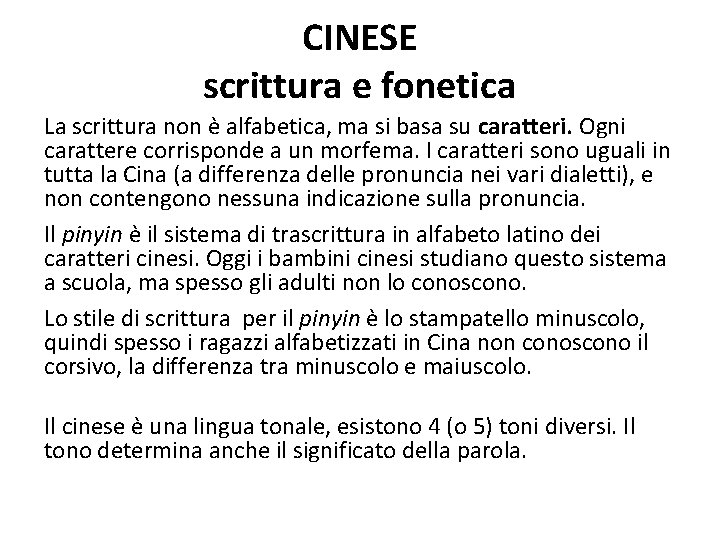 CINESE
scrittura e fonetica

La scrittura non è alfabetica, ma si basa su caratteri. Ogni carattere corrisponde a un morfema. I caratteri sono uguali in tutta la Cina (a differenza delle pronuncia nei vari dialetti), e non contengono nessuna indicazione sulla pronuncia.

Il pinyin è il sistema di trascrittura in alfabeto latino dei caratteri cinesi. Oggi i bambini cinesi studiano questo sistema a scuola, ma spesso gli adulti non lo conoscono.

Lo stile di scrittura per il pinyin è lo stampatello minuscolo, quindi spesso i ragazzi alfabetizzati in Cina non conoscono il corsivo, la differenza tra minuscolo e maiuscolo.

Il cinese è una lingua tonale, esistono 4 (o 5) toni diversi. Il tono determina anche il significato della parola.